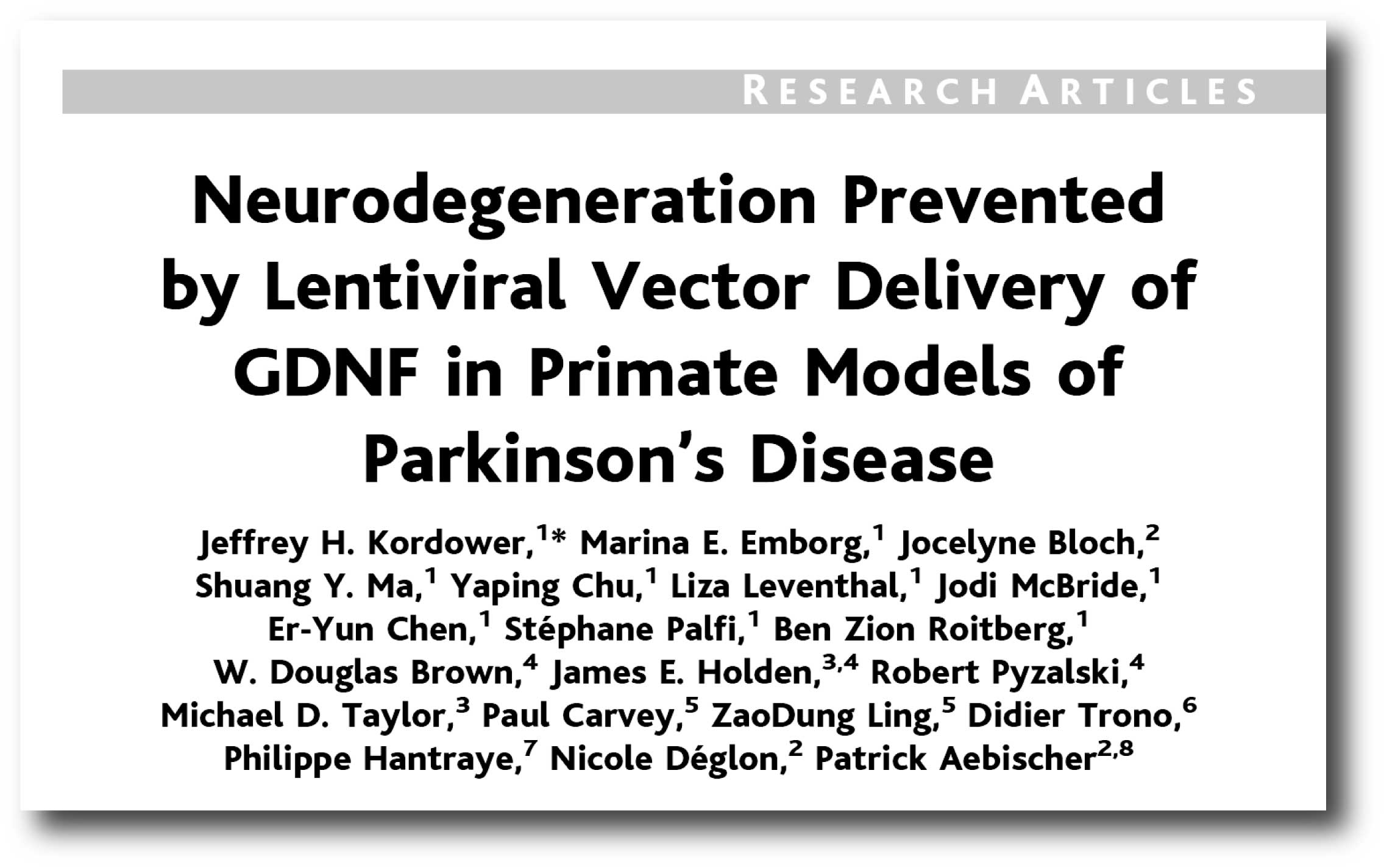 RESEARCH ARTICLES

Neurodegeneration Prevented by Lentiviral Vector Delivery of GDNF in Primate Models of Parkinson's Disease

Jeffrey H. Kordower,$^{1*}$ Marina E. Emborg,$^{1}$ Jocelyne Bloch,$^{2}$ Shuang Y. Ma,$^{1}$ Yaping Chu,$^{1}$ Liza Leventhal,$^{1}$ Jodi McBride,$^{1}$ Er-Yun Chen,$^{1}$ Stéphane Palfi,$^{1}$ Ben Zion Roitberg,$^{1}$ W. Douglas Brown,$^{4}$ James E. Holden,$^{3,4}$ Robert Pyzalski,$^{4}$ Michael D. Taylor,$^{3}$ Paul Carvey,$^{5}$ ZaoDung Ling,$^{5}$ Didier Trono,$^{6}$ Philippe Hantraye,$^{7}$ Nicole Déglon,$^{2}$ Patrick Aebischer$^{2,8}$